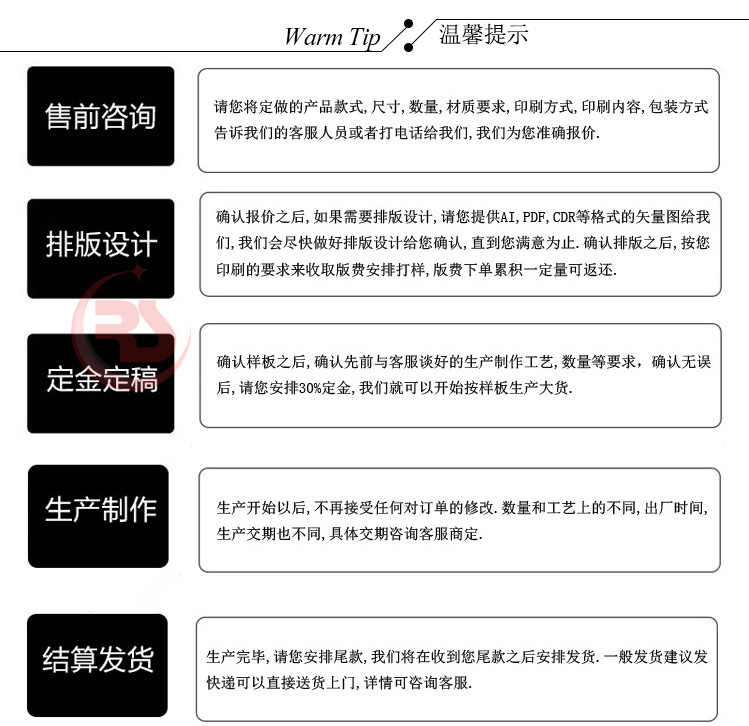 Warm Tip 温馨提示

售前咨询

请您将定做的产品款式,尺寸,数量,材质要求,印刷方式,印刷内容,包装方式告诉我们的客服人员或者打电话给我们,我们为您准确报价.

排版设计

确认报价之后,如果需要排版设计,请您提供AI,PDF,CDR等格式的矢量图给我们,我们会尽快做好排版设计给您确认,直到您满意为止.确认排版之后,按您印刷的要求来收取版费安排打样,版费下单累积一定量可返还.

定金定稿

确认样板之后,确认先前与客服谈好的生产制作工艺,数量等要求，确认无误后,请您安排30%定金,我们就可以开始按样板生产大货.

生产制作

生产开始以后,不再接受任何对订单的修改.数量和工艺上的不同,出厂时间,生产交期也不同,具体交期咨询客服商定.

结算发货

生产完毕,请您安排尾款,我们将在收到您尾款之后安排发货.一般发货建议发快递可以直接送货上门,详情可咨询客服.